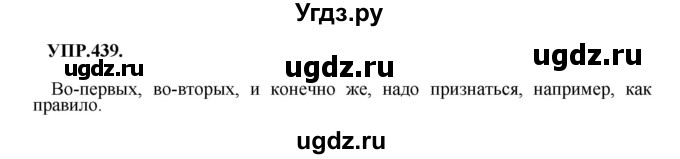 Угдз.ру

УПР.439.

ugdz.ru ugdz.ru ugdz.ru

Во-первых, во-вторых, и конечно же, надо признаться, например, как правило.

ugdz.ru